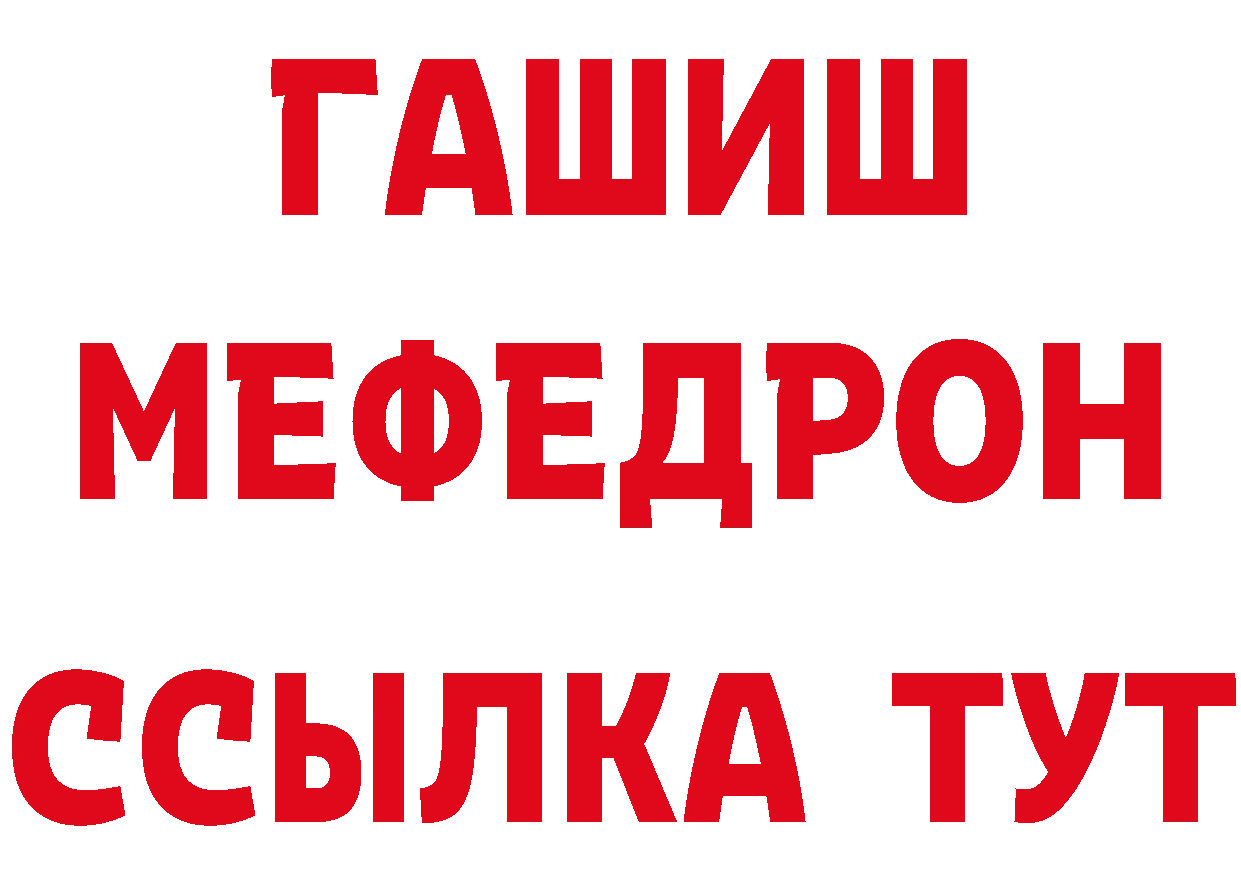 ГАШИШ
МЕФЕДРОН
ССЫЛКА ТУТ